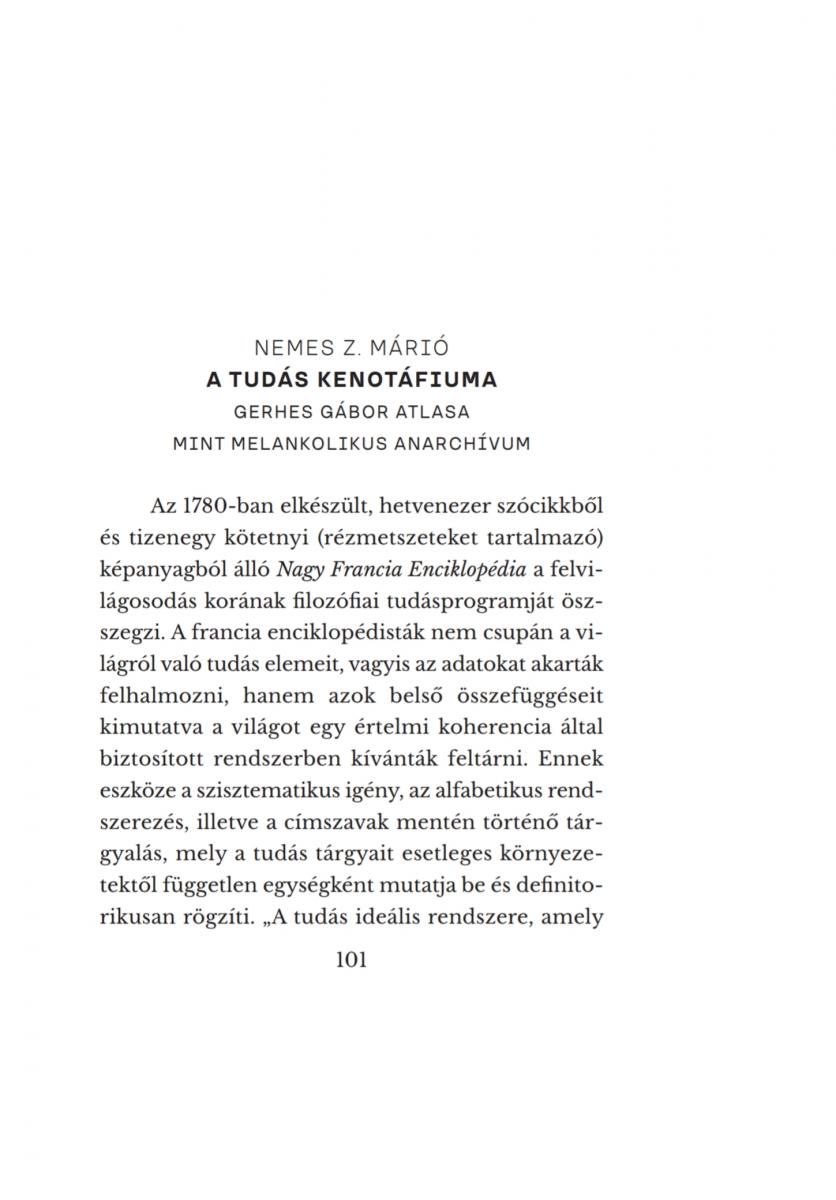 NEMES Z. MÁRIÓ
A TUDÁS KENOTÁFIUMA
GERHES GÁBOR ATLASA
MINT MELANKOLIKUS ANARCHÍVUM

Az 1780-ban elkészült, hetvenezer szócikkből és tizenegy kötetnyi (rézmetszeteket tartalmazó) képanyagból álló Nagy Francia Enciklopédia a felvilágosodás korának filozófiai tudásprogramját összegzi. A francia enciklopédisták nem csupán a világról való tudás elemeit, vagyis az adatokat akarták felhalmozni, hanem azok belső összefüggéseit kimutatva a világot egy értelmi koherencia által biztosított rendszerben kívánták feltárni. Ennek eszköze a szisztematikus igény, az alfabetikus rendszerezés, illetve a címszavak mentén történő tárgyalás, mely a tudás tárgyait esetleges környezetektől független egységként mutatja be és definitorikusan rögzíti. „A tudás ideális rendszere, amely

101